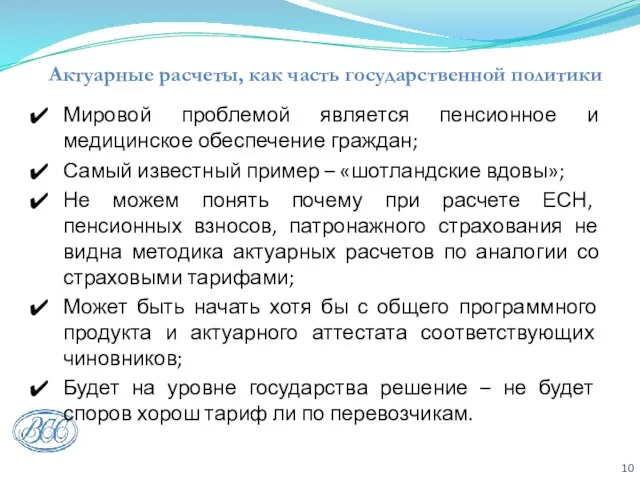 Актуарные расчеты, как часть государственной политики

✔ Мировой проблемой является пенсионное и медицинское обеспечение граждан;

✔ Самый известный пример – «шотландские вдовы»;

✔ Не можем понять почему при расчете ЕСН, пенсионных взносов, патронажного страхования не видна методика актуарных расчетов по аналогии со страховыми тарифами;

✔ Может быть начать хотя бы с общего программного продукта и актуарного аттестата соответствующих чиновников;

✔ Будет на уровне государства решение – не будет споров хорош тариф ли по перевозчикам.

ВСС

10